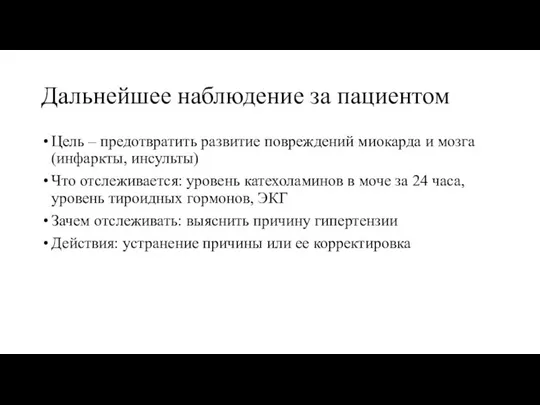 Дальнейшее наблюдение за пациентом

• Цель – предотвратить развитие повреждений миокарда и мозга (инфаркты, инсульты)
• Что отслеживается: уровень катехоламинов в моче за 24 часа, уровень тироидных гормонов, ЭКГ
• Зачем отслеживать: выяснить причину гипертензии
• Действия: устранение причины или ее корректировка